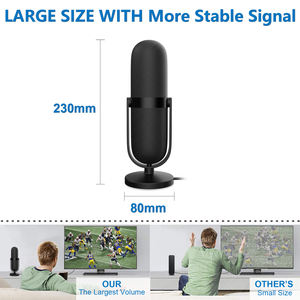 LARGE SIZE WITH More Stable Signal

230mm

80mm

OUR
The Largest Volume

OTHER'S
Small Size